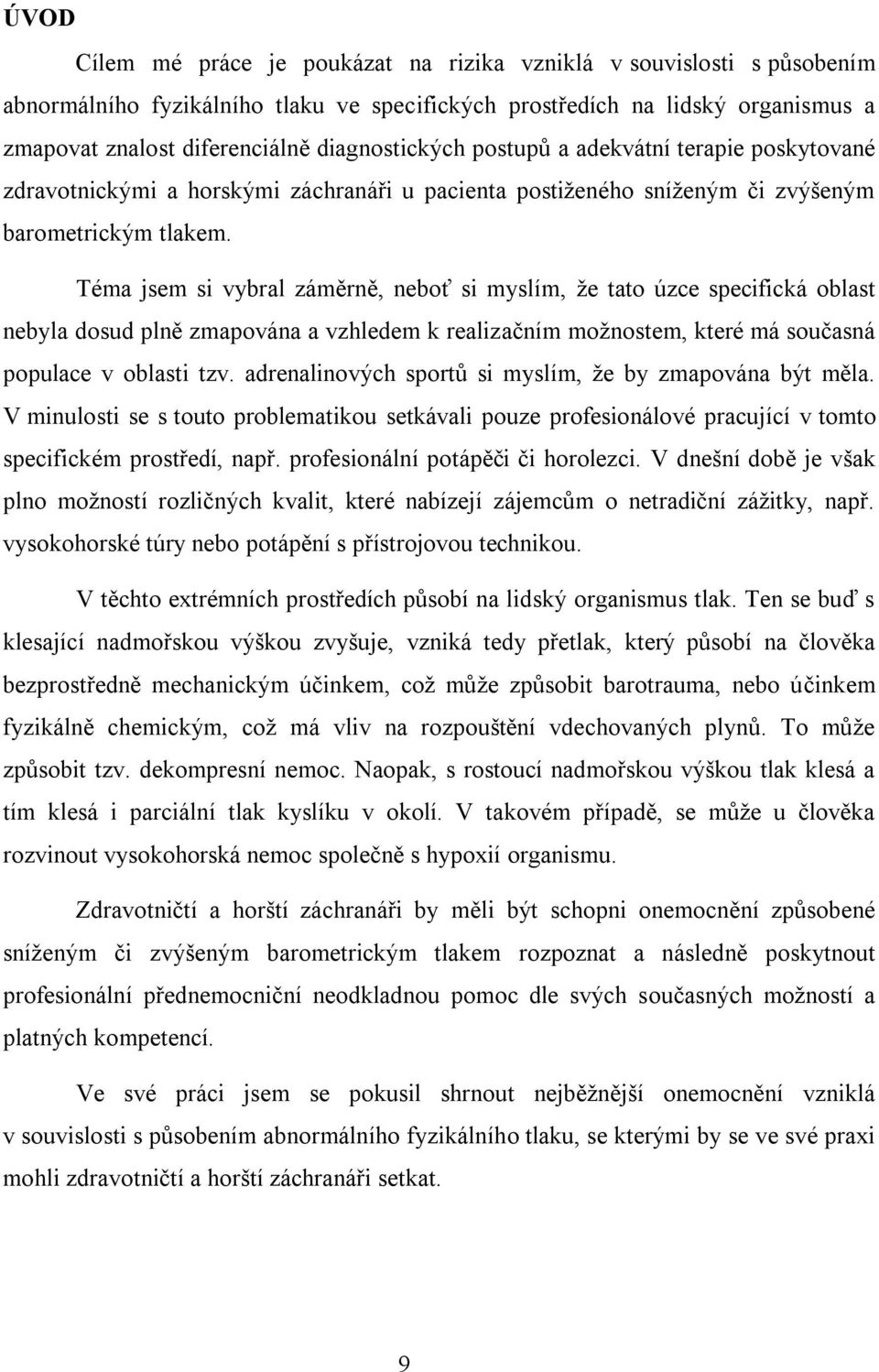 ÚVOD

Cílem mé práce je poukázat na rizika vzniklá v souvislosti s působením abnormálního fyzikálního tlaku ve specifických prostředích na lidský organismus a zmapovat znalost diferenciálně diagnostických postupů a adekvátní terapie poskytované zdravotnickými a horskými záchranáři u pacienta postiženého sníženým či zvýšeným barometrickým tlakem.

Téma jsem si vybral záměrně, neboť si myslím, že tato úzce specifická oblast nebyla dosud plně zmapována a vzhledem k realizačním možnostem, které má současná populace v oblasti tzv. adrenalinových sportů si myslím, že by zmapována být měla. V minulosti se s touto problematikou setkávali pouze profesionálové pracující v tomto specifickém prostředí, např. profesionální potápěči či horolezci. V dnešní době je však plno možností rozličných kvalit, které nabízejí zájemcům o netradiční zážitky, např. vysokohorské túry nebo potápění s přístrojovou technikou.

V těchto extrémních prostředích působí na lidský organismus tlak. Ten se buď s klesající nadmořskou výškou zvyšuje, vzniká tedy přetlak, který působí na člověka bezprostředně mechanickým účinkem, což může způsobit barotrauma, nebo účinkem fyzikálně chemickým, což má vliv na rozpouštění vdechovaných plynů. To může způsobit tzv. dekompresní nemoc. Naopak, s rostoucí nadmořskou výškou tlak klesá a tím klesá i parciální tlak kyslíku v okolí. V takovém případě, se může u člověka rozvinout vysokohorská nemoc společně s hypoxií organismu.

Zdravotničtí a horští záchranáři by měli být schopni onemocnění způsobené sníženým či zvýšeným barometrickým tlakem rozpoznat a následně poskytnout profesionální přednemocniční neodkladnou pomoc dle svých současných možností a platných kompetencí.

Ve své práci jsem se pokusil shrnout nejběžnější onemocnění vzniklá v souvislosti s působením abnormálního fyzikálního tlaku, se kterými by se ve své praxi mohli zdravotničtí a horští záchranáři setkat.

9